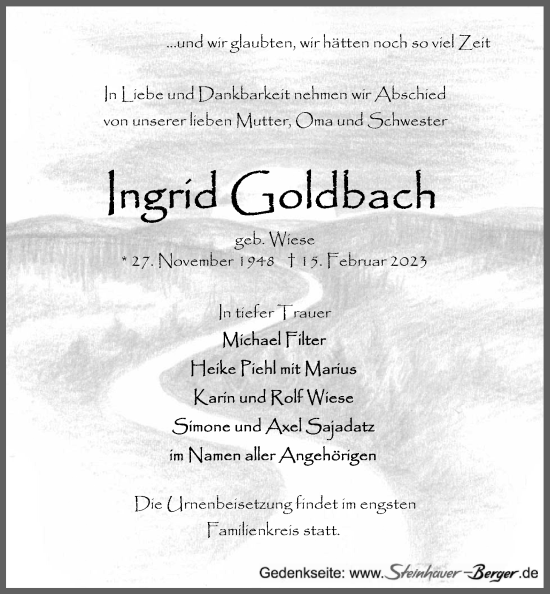 ...und wir glaubten, wir hätten noch so viel Zeit

In Liebe und Dankbarkeit nehmen wir Abschied von unserer lieben Mutter, Oma und Schwester

Ingrid Goldbach

geb. Wiese

* 27. November 1948 † 15. Februar 2023

In tiefer Trauer
Michael Filter
Heike Piehl mit Marius
Karin und Rolf Wiese
Simone und Axel Sajadatz
im Namen aller Angehörigen

Die Urnenbeisetzung findet im engsten Familienkreis statt.

Gedenkseite: www.Steinhauer-Berger.de